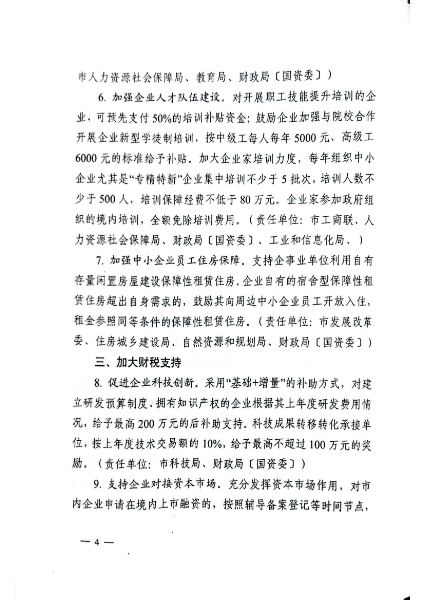 市人力资源社会保障局、教育局、财政局〔国资委〕）

6. 加强企业人才队伍建设。对开展职工技能提升培训的企业，可预先支付50%的培训补贴资金；鼓励企业加强与院校合作开展企业新型学徒制培训，按中级工每人每年5000元、高级工6000元的标准给予补贴。加大企业家培训力度，每年组织中小企业尤其是“专精特新”企业集中培训不少于5批次，培训人数不少于500人，培训保障经费不低于80万元。企业家参加政府组织的境内培训，全额免除培训费用。（责任单位：市工商联、人力资源社会保障局、财政局〔国资委〕、工业和信息化局、）

7. 加强中小企业员工住房保障。支持企事业单位利用自有存量闲置房屋建设保障性租赁住房。企业自有的宿舍型保障性租赁住房超出自身需求的，鼓励其向周边中小企业员工开放入住，租金参照同等条件的保障性租赁住房。（责任单位：市发展改革委、住房城乡建设局、自然资源和规划局、财政局〔国资委〕）

三、加大财税支持

8. 促进企业科技创新。采用“基础+增量”的补助方式，对建立研发预算制度、拥有知识产权的企业根据其上年度研发费用情况，给予最高200万元的后补助支持。科技成果转移转化承接单位，按上年度技术交易额的10%，给予最高不超过100万元的奖励。（责任单位：市科技局、财政局〔国资委〕）

9. 支持企业对接资本市场。充分发挥资本市场作用，对市内企业申请在境内上市融资的，按照辅导备案登记等时间节点，

— 4 —